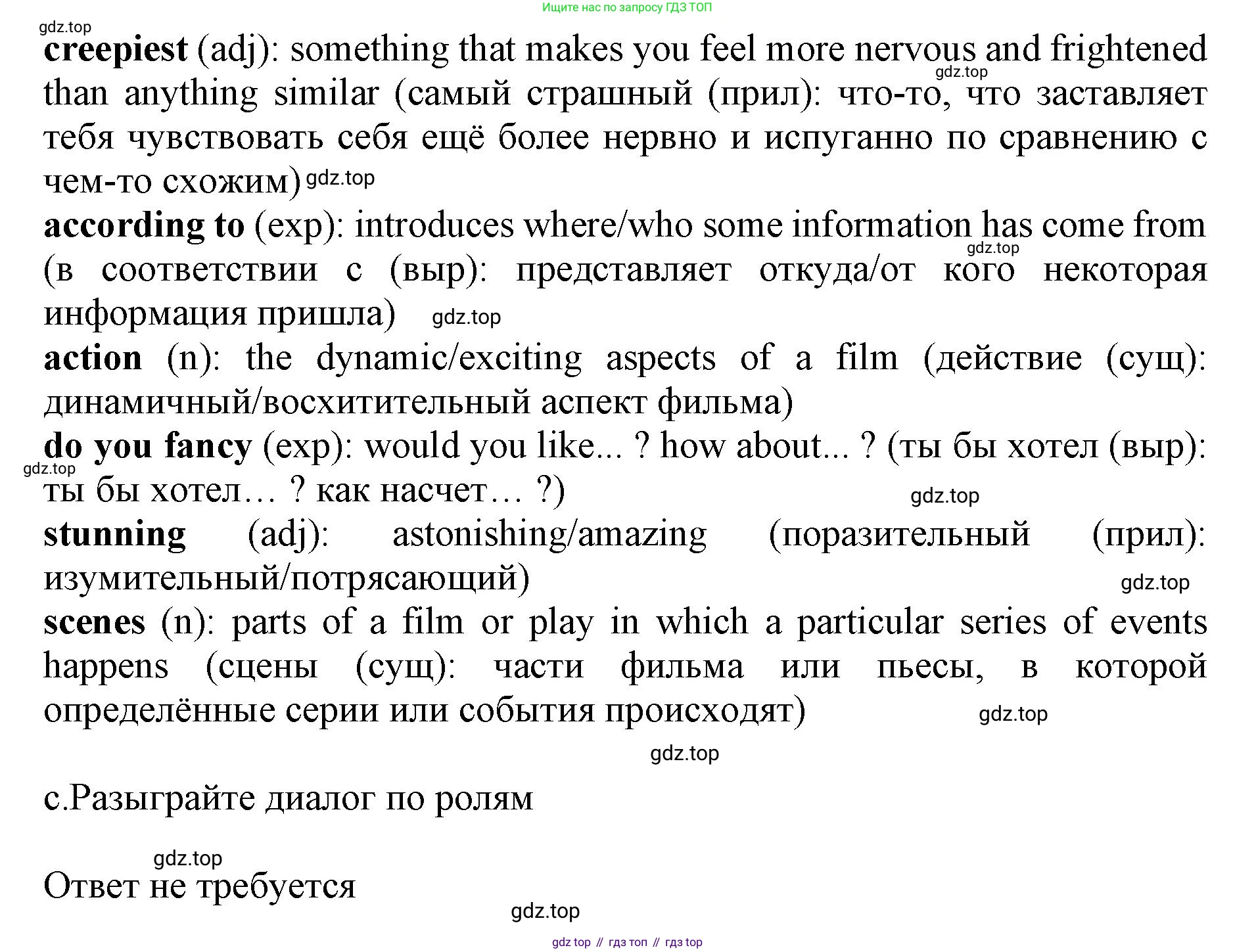 Ищите нас по запросу ГДЗ ТОП

creepiest (adj): something that makes you feel more nervous and frightened than anything similar (самый страшный (прил): что-то, что заставляет тебя чувствовать себя ещё более нервно и испуганно по сравнению с чем-то схожим)

according to (exp): introduces where/who some information has come from (в соответствии с (выр): представляет откуда/от кого некоторая информация пришла)

action (n): the dynamic/exciting aspects of a film (действие (сущ): динамичный/восхитительный аспект фильма)

do you fancy (exp): would you like... ? how about... ? (ты бы хотел (выр): ты бы хотел… ? как насчет… ?)

stunning (adj): astonishing/amazing (поразительный (прил): изумительный/потрясающий)

scenes (n): parts of a film or play in which a particular series of events happens (сцены (сущ): части фильма или пьесы, в которой определённые серии или события происходят)

c.Разыграйте диалог по ролям

Ответ не требуется

gdz top // гдз топ // гдз top

gdz.top